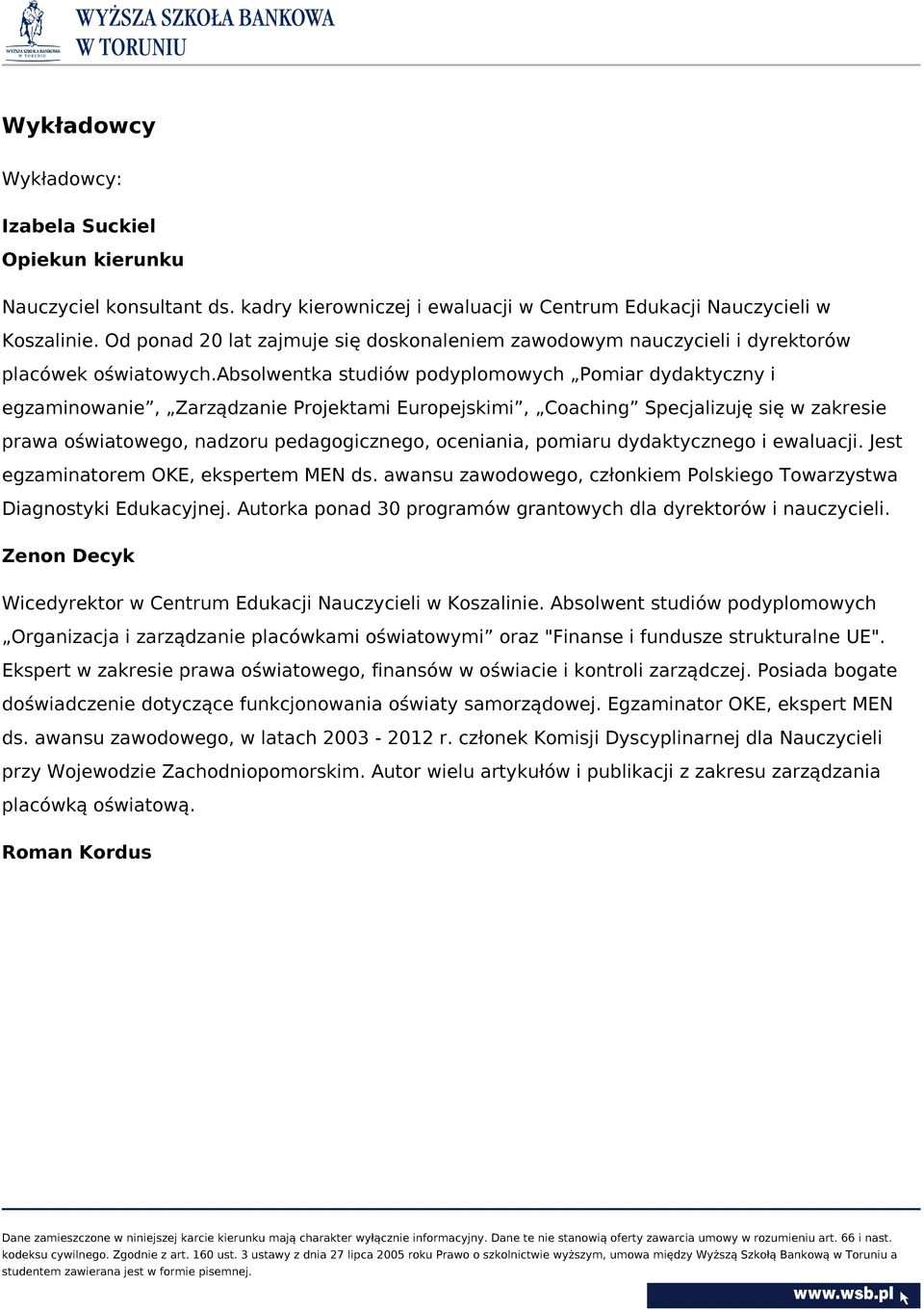 WYŻSZA SZKOŁA BANKOWA W TORUNIU

WYŻSZA SZKOŁA BANKOWA
W TORUNIU

Wykładowcy

Wykładowcy:

Izabela Suckiel
Opiekun kierunku

Nauczyciel konsultant ds. kadry kierowniczej i ewaluacji w Centrum Edukacji Nauczycieli w Koszalinie. Od ponad 20 lat zajmuje się doskonaleniem zawodowym nauczycieli i dyrektorów placówek oświatowych.Absolwentka studiów podyplomowych „Pomiar dydaktyczny i egzaminowanie”, „Zarządzanie Projektami Europejskimi”, „Coaching” Specjalizuję się w zakresie prawa oświatowego, nadzoru pedagogicznego, oceniania, pomiaru dydaktycznego i ewaluacji. Jest egzaminatorem OKE, ekspertem MEN ds. awansu zawodowego, członkiem Polskiego Towarzystwa Diagnostyki Edukacyjnej. Autorka ponad 30 programów grantowych dla dyrektorów i nauczycieli.

Zenon Decyk

Wicedyrektor w Centrum Edukacji Nauczycieli w Koszalinie. Absolwent studiów podyplomowych „Organizacja i zarządzanie placówkami oświatowymi” oraz "Finanse i fundusze strukturalne UE". Ekspert w zakresie prawa oświatowego, finansów w oświacie i kontroli zarządczej. Posiada bogate doświadczenie dotyczące funkcjonowania oświaty samorządowej. Egzaminator OKE, ekspert MEN ds. awansu zawodowego, w latach 2003 - 2012 r. członek Komisji Dyscyplinarnej dla Nauczycieli przy Wojewodzie Zachodniopomorskim. Autor wielu artykułów i publikacji z zakresu zarządzania placówką oświatową.

Roman Kordus

Dane zamieszczone w niniejszej karcie kierunku mają charakter wyłącznie informacyjny. Dane te nie stanowią oferty zawarcia umowy w rozumieniu art. 66 i nast. kodeksu cywilnego. Zgodnie z art. 160 ust. 3 ustawy z dnia 27 lipca 2005 roku Prawo o szkolnictwie wyższym, umowa między Wyższą Szkołą Bankową w Toruniu a studentem zawierana jest w formie pisemnej.

www.wsb.pl